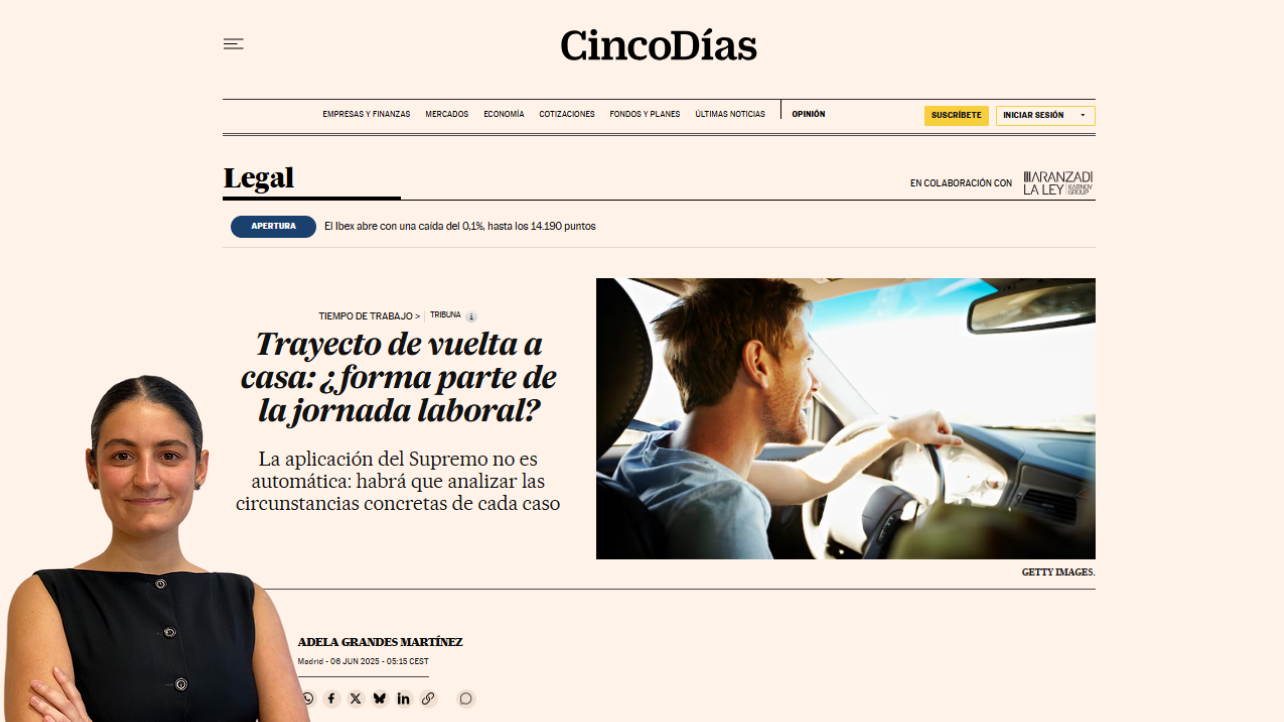 CincoDías

EMPRESAS Y FINANZAS MERCADOS ECONOMÍA COTIZACIONES FONDOS Y PLANES ÚLTIMAS NOTICIAS OPINIÓN

SUSCRÍBETE INICIAR SESIÓN

Legal

EN COLABORACIÓN CON ARANZADI LA LEY KARNOV GROUP

APERTURA El Ibex abre con una caída del 0,1%, hasta los 14.190 puntos

TIEMPO DE TRABAJO > TRIBUNA

Trayecto de vuelta a casa: ¿forma parte de la jornada laboral?

La aplicación del Supremo no es automática: habrá que analizar las circunstancias concretas de cada caso

GETTY IMAGES.

ADELA GRANDES MARTÍNEZ
Madrid - 06 JUN 2025 - 05:15 CEST